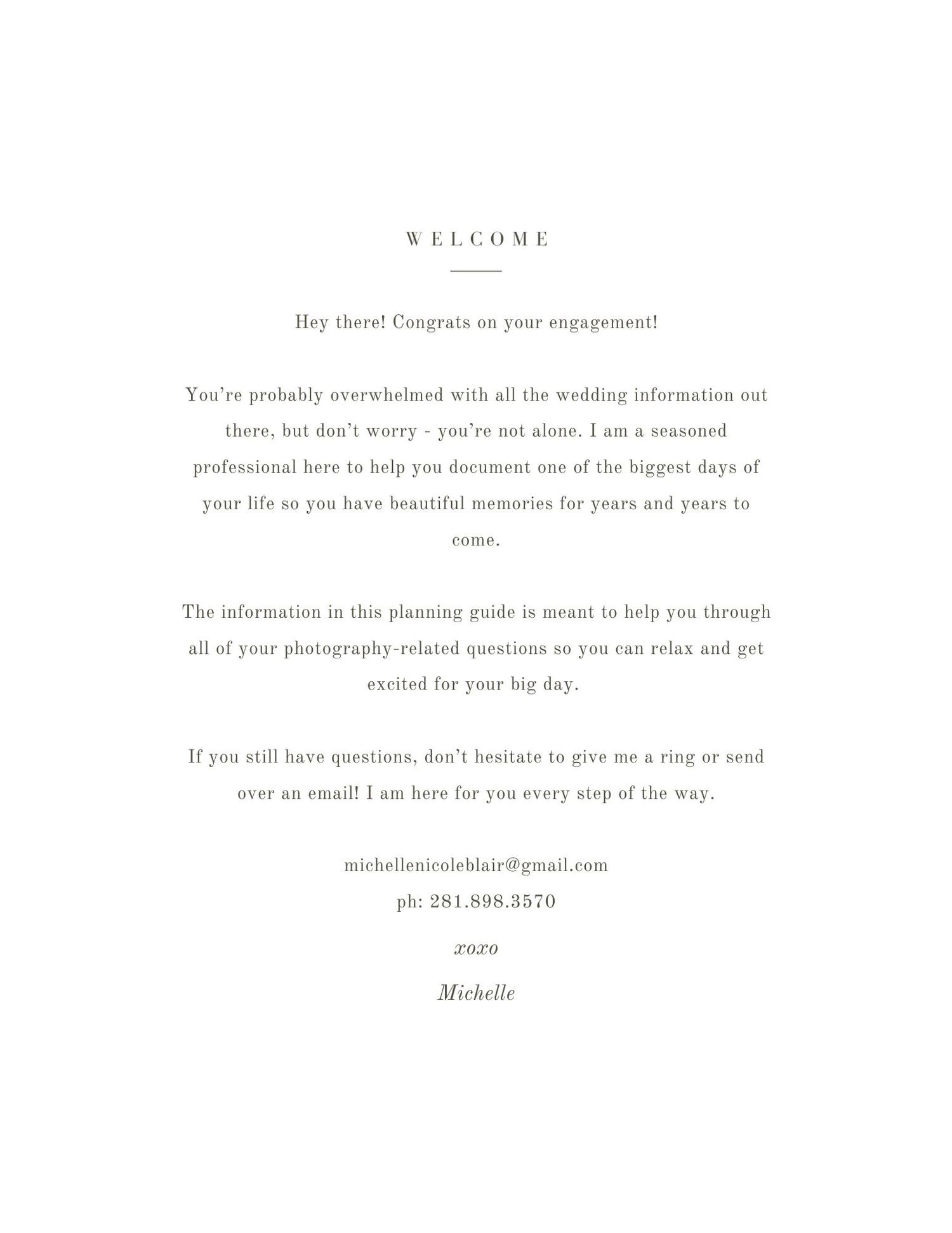 WELCOME

Hey there! Congrats on your engagement!

You're probably overwhelmed with all the wedding information out there, but don't worry - you're not alone. I am a seasoned professional here to help you document one of the biggest days of your life so you have beautiful memories for years and years to come.

The information in this planning guide is meant to help you through all of your photography-related questions so you can relax and get excited for your big day.

If you still have questions, don't hesitate to give me a ring or send over an email! I am here for you every step of the way.

michellenicoleblair@gmail.com
ph: 281.898.3570

xoxo

Michelle